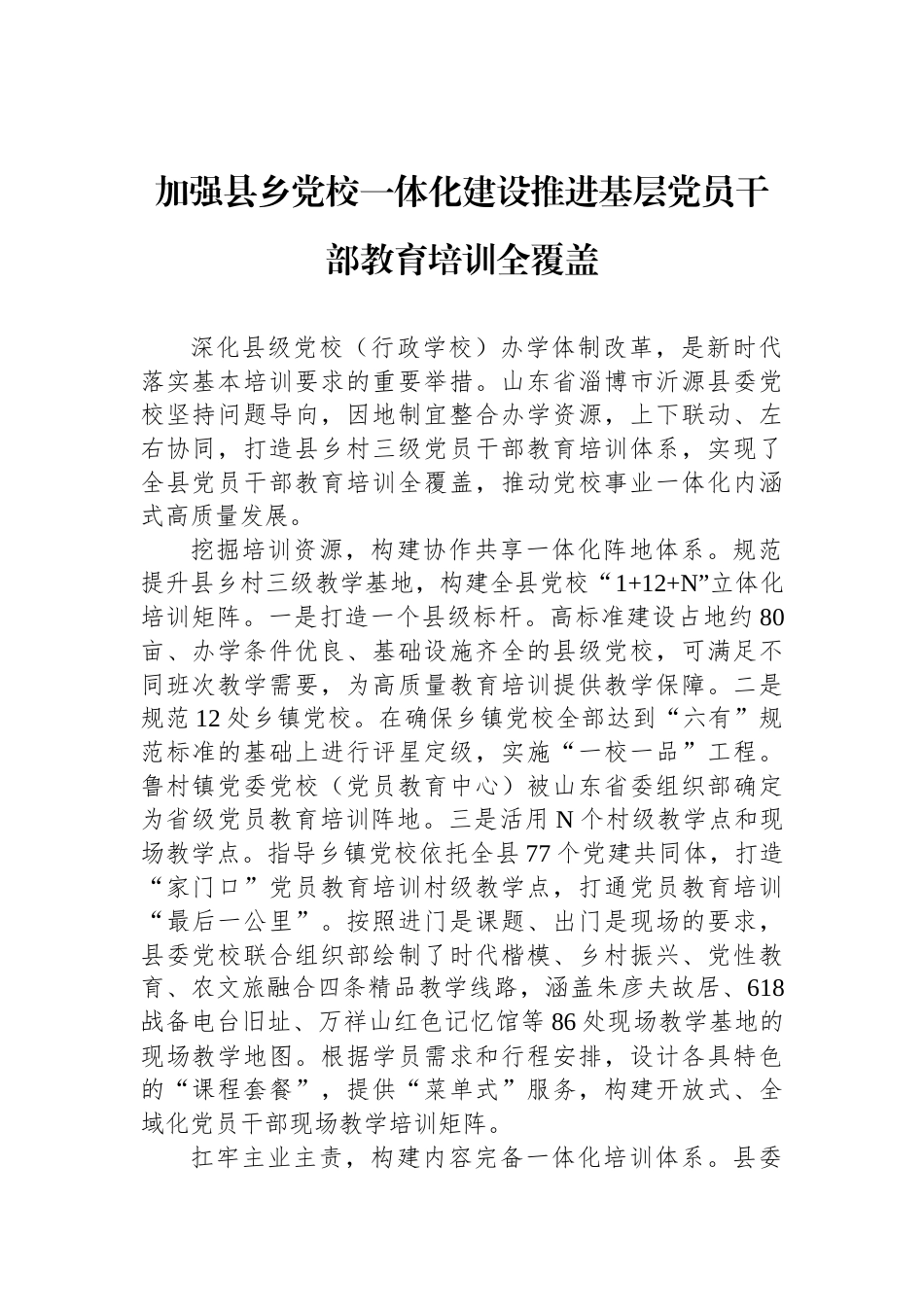 加强县乡党校一体化建设推进基层党员干部教育培训全覆盖

深化县级党校（行政学校）办学体制改革，是新时代落实基本培训要求的重要举措。山东省淄博市沂源县委党校坚持问题导向，因地制宜整合办学资源，上下联动、左右协同，打造县乡村三级党员干部教育培训体系，实现了全县党员干部教育培训全覆盖，推动党校事业一体化内涵式高质量发展。

挖掘培训资源，构建协作共享一体化阵地体系。规范提升县乡村三级教学基地，构建全县党校“1+12+N”立体化培训矩阵。一是打造一个县级标杆。高标准建设占地约80亩、办学条件优良、基础设施齐全的县级党校，可满足不同班次教学需要，为高质量教育培训提供教学保障。二是规范12处乡镇党校。在确保乡镇党校全部达到“六有”规范标准的基础上进行评星定级，实施“一校一品”工程。鲁村镇党委党校（党员教育中心）被山东省委组织部确定为省级党员教育培训阵地。三是活用N个村级教学点和现场教学点。指导乡镇党校依托全县77个党建共同体，打造“家门口”党员教育培训村级教学点，打通党员教育培训“最后一公里”。按照进门是课题、出门是现场的要求，县委党校联合组织部绘制了时代楷模、乡村振兴、党性教育、农文旅融合四条精品教学线路，涵盖朱彦夫故居、618战备电台旧址、万祥山红色记忆馆等86处现场教学基地的现场教学地图。根据学员需求和行程安排，设计各具特色的“课程套餐”，提供“菜单式”服务，构建开放式、全域化党员干部现场教学培训矩阵。

扛牢主业主责，构建内容完备一体化培训体系。县委